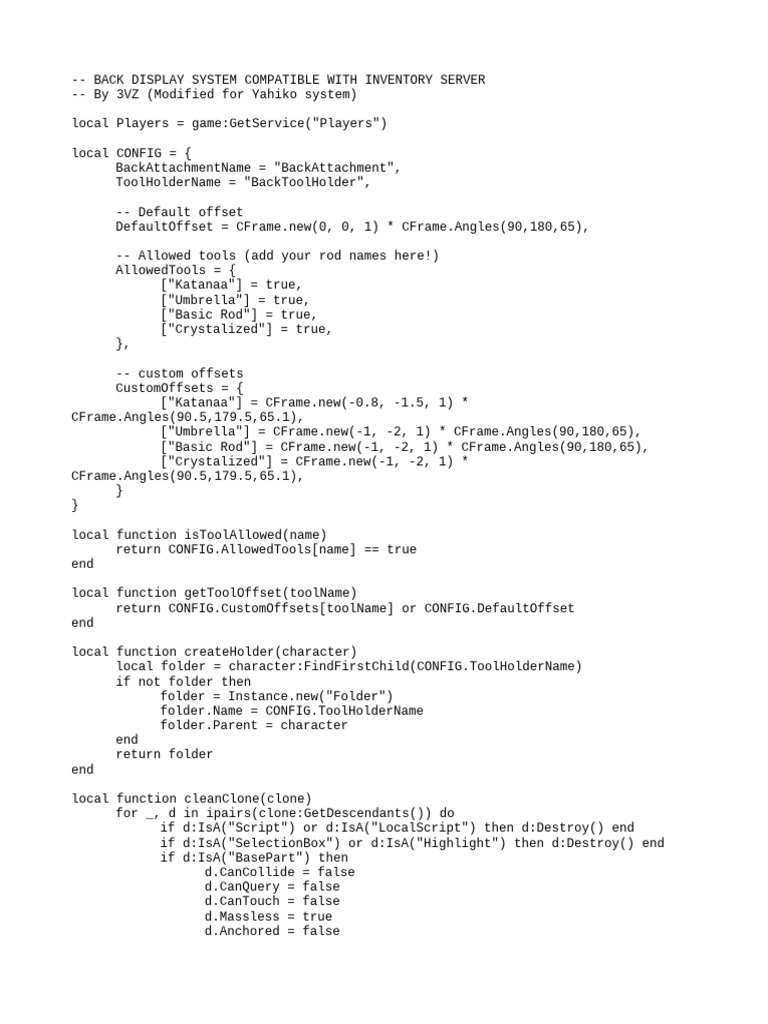 -- BACK DISPLAY SYSTEM COMPATIBLE WITH INVENTORY SERVER
-- By 3VZ (Modified for Yahiko system)

local Players = game:GetService("Players")

local CONFIG = {
	BackAttachmentName = "BackAttachment",
	ToolHolderName = "BackToolHolder",

	-- Default offset
	DefaultOffset = CFrame.new(0, 0, 1) * CFrame.Angles(90,180,65),

	-- Allowed tools (add your rod names here!)
	AllowedTools = {
		["Katanaa"] = true,
		["Umbrella"] = true,
		["Basic Rod"] = true,
		["Crystalized"] = true,
	},

	-- custom offsets
	CustomOffsets = {
		["Katanaa"] = CFrame.new(-0.8, -1.5, 1) * CFrame.Angles(90.5,179.5,65.1),
		["Umbrella"] = CFrame.new(-1, -2, 1) * CFrame.Angles(90,180,65),
		["Basic Rod"] = CFrame.new(-1, -2, 1) * CFrame.Angles(90,180,65),
		["Crystalized"] = CFrame.new(-1, -2, 1) * CFrame.Angles(90.5,179.5,65.1),
	}
}

local function isToolAllowed(name)
	return CONFIG.AllowedTools[name] == true
end

local function getToolOffset(toolName)
	return CONFIG.CustomOffsets[toolName] or CONFIG.DefaultOffset
end

local function createHolder(character)
	local folder = character:FindFirstChild(CONFIG.ToolHolderName)
	if not folder then
		folder = Instance.new("Folder")
		folder.Name = CONFIG.ToolHolderName
		folder.Parent = character
	end
	return folder
end

local function cleanClone(clone)
	for _, d in ipairs(clone:GetDescendants()) do
		if d:IsA("Script") or d:IsA("LocalScript") then d:Destroy() end
		if d:IsA("SelectionBox") or d:IsA("Highlight") then d:Destroy() end
		if d:IsA("BasePart") then
			d.CanCollide = false
			d.CanQuery = false
			d.CanTouch = false
			d.Massless = true
			d.Anchored = false